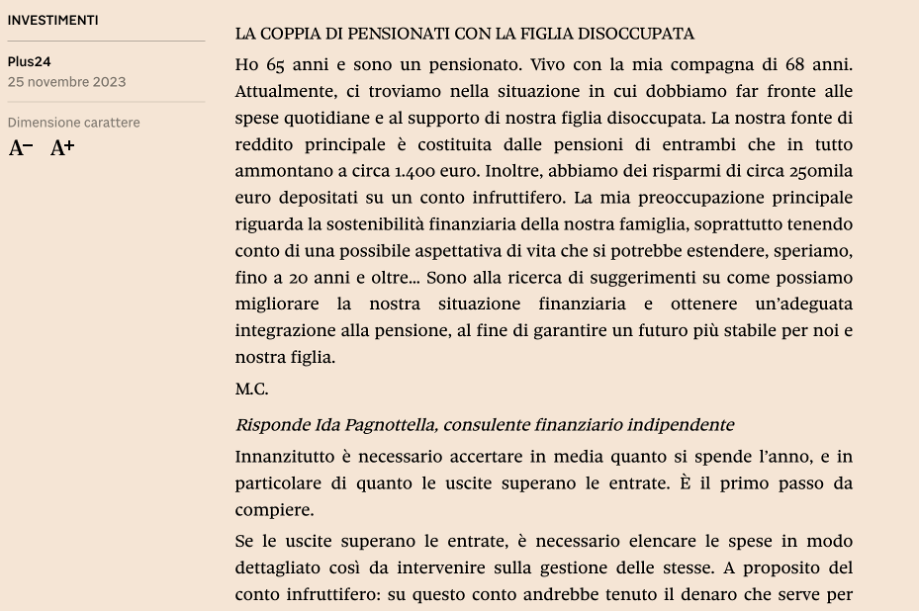 INVESTIMENTI

Plus24
25 novembre 2023

Dimensione carattere
A− A+

LA COPPIA DI PENSIONATI CON LA FIGLIA DISOCCUPATA

Ho 65 anni e sono un pensionato. Vivo con la mia compagna di 68 anni. Attualmente, ci troviamo nella situazione in cui dobbiamo far fronte alle spese quotidiane e al supporto di nostra figlia disoccupata. La nostra fonte di reddito principale è costituita dalle pensioni di entrambi che in tutto ammontano a circa 1.400 euro. Inoltre, abbiamo dei risparmi di circa 250mila euro depositati su un conto infruttifero. La mia preoccupazione principale riguarda la sostenibilità finanziaria della nostra famiglia, soprattutto tenendo conto di una possibile aspettativa di vita che si potrebbe estendere, speriamo, fino a 20 anni e oltre... Sono alla ricerca di suggerimenti su come possiamo migliorare la nostra situazione finanziaria e ottenere un'adeguata integrazione alla pensione, al fine di garantire un futuro più stabile per noi e nostra figlia.

M.C.

Risponde Ida Pagnottella, consulente finanziario indipendente

Innanzitutto è necessario accertare in media quanto si spende l'anno, e in particolare di quanto le uscite superano le entrate. È il primo passo da compiere.

Se le uscite superano le entrate, è necessario elencare le spese in modo dettagliato così da intervenire sulla gestione delle stesse. A proposito del conto infruttifero: su questo conto andrebbe tenuto il denaro che serve per